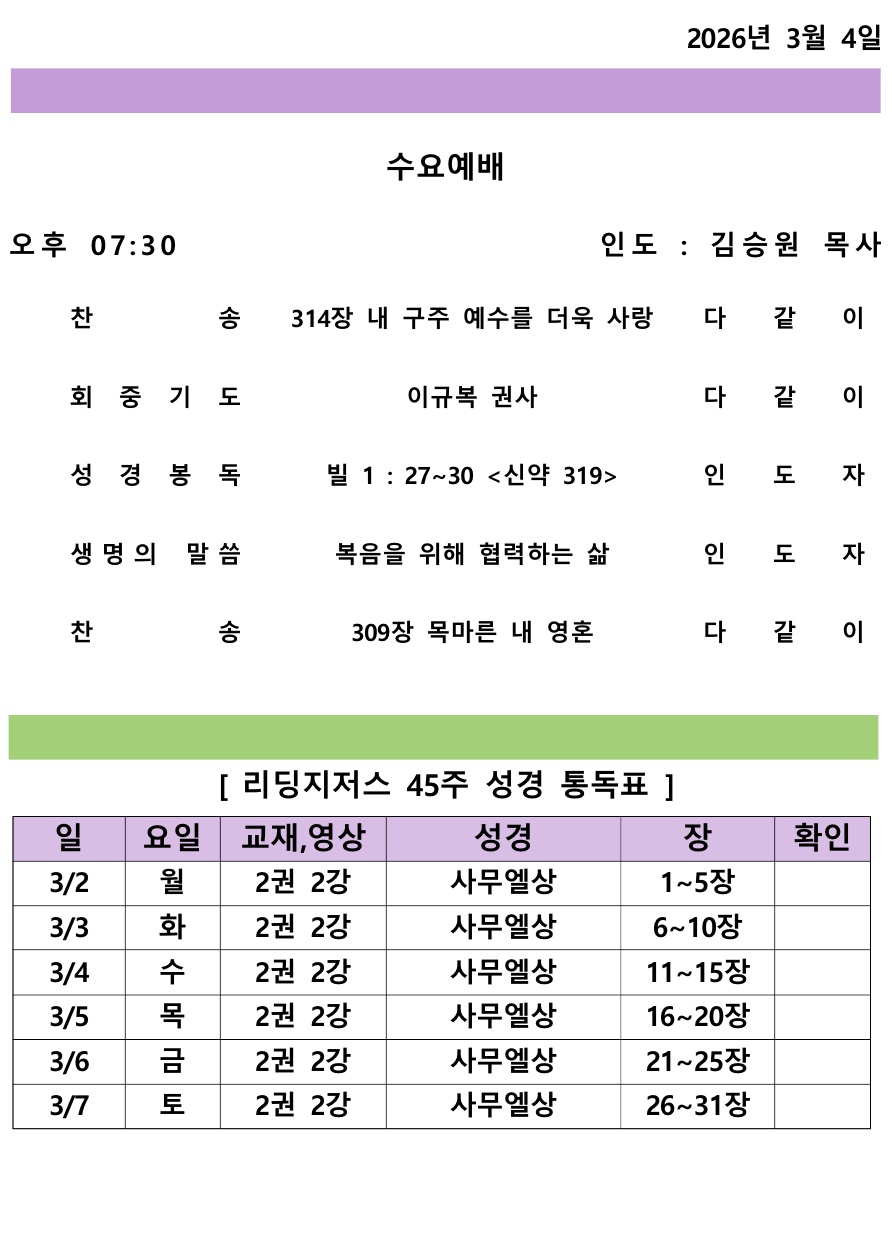 2026년 3월 4일

수요예배

오후 07:30 인도 : 김승원 목사

찬 송 314장 내 구주 예수를 더욱 사랑 다 같 이

회 중 기 도 이규복 권사 다 같 이

성 경 봉 독 빌 1 : 27~30 <신약 319> 인 도 자

생명의 말씀 복음을 위해 협력하는 삶 인 도 자

찬 송 309장 목마른 내 영혼 다 같 이

[ 리딩지저스 45주 성경 통독표 ]

| 일 | 요일 | 교재,영상 | 성경 | 장 | 확인 |
|---|---|---|---|---|---|
| 3/2 | 월 | 2권 2강 | 사무엘상 | 1~5장 | |
| 3/3 | 화 | 2권 2강 | 사무엘상 | 6~10장 | |
| 3/4 | 수 | 2권 2강 | 사무엘상 | 11~15장 | |
| 3/5 | 목 | 2권 2강 | 사무엘상 | 16~20장 | |
| 3/6 | 금 | 2권 2강 | 사무엘상 | 21~25장 | |
| 3/7 | 토 | 2권 2강 | 사무엘상 | 26~31장 | |